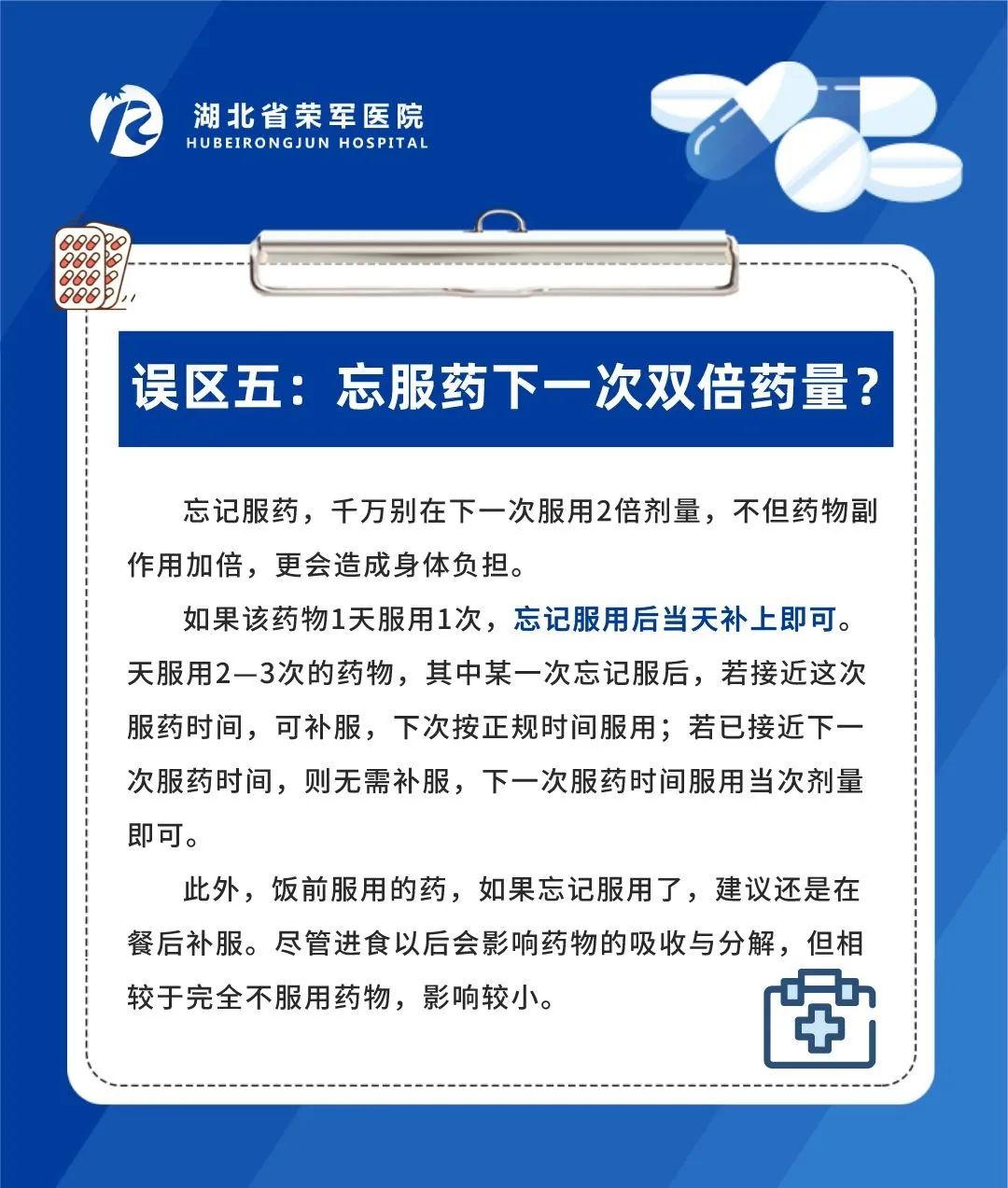 湖北省荣军医院
HUBEIRONGJUN HOSPITAL

误区五：忘服药下一次双倍药量？

忘记服药，千万别在下一次服用2倍剂量，不但药物副作用加倍，更会造成身体负担。

如果该药物1天服用1次，忘记服用后当天补上即可。天服用2—3次的药物，其中某一次忘记服后，若接近这次服药时间，可补服，下次按正规时间服用；若已接近下一次服药时间，则无需补服，下一次服药时间服用当次剂量即可。

此外，饭前服用的药，如果忘记服用了，建议还是在餐后补服。尽管进食以后会影响药物的吸收与分解，但相较于完全不服用药物，影响较小。